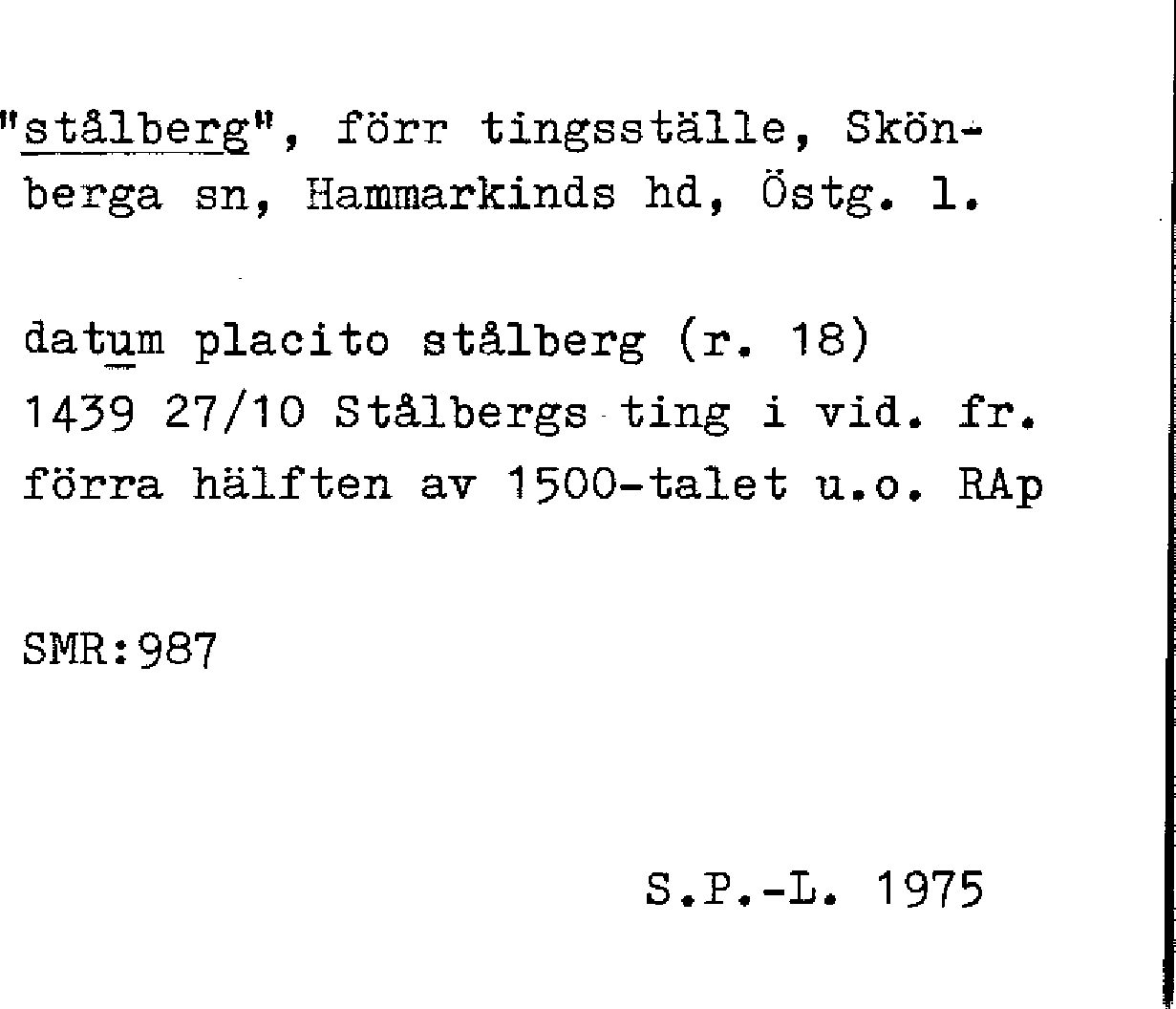 "stålberg", förr tingsställe, Skönberga sn, Hammarkinds hd, Östg. l.

datum placito stålberg (r. 18)
1439 27/10 Stålbergs ting i vid. fr.
förra hälften av 1500-talet u.o. RAp

SMR:987

S.P.-L. 1975